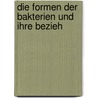 die formen der bakterien und ihre bezieh